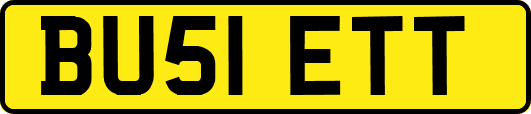 BU51 ETT